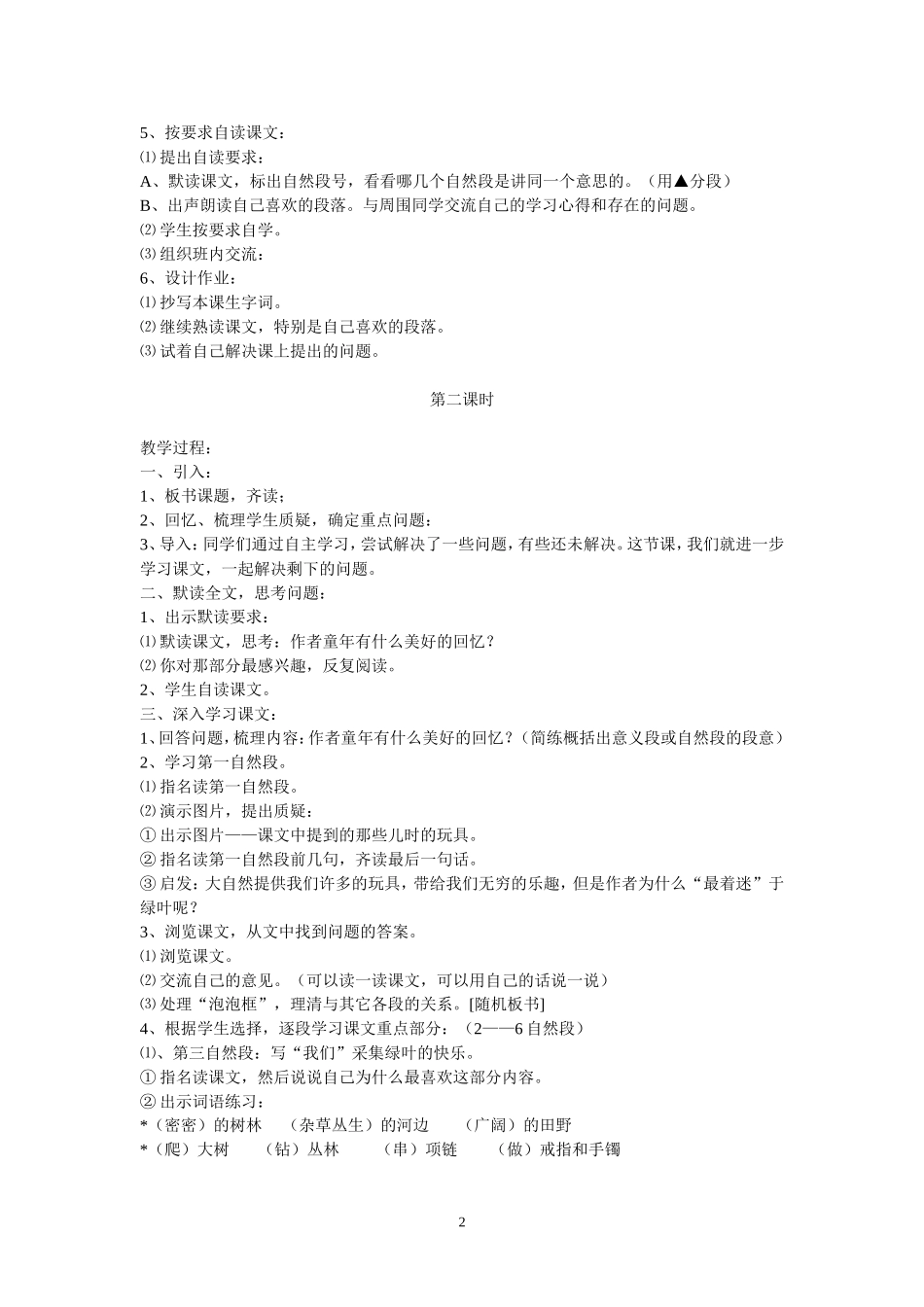 5、按要求自读课文：
⑴ 提出自读要求：
A、默读课文，标出自然段号，看看哪几个自然段是讲同一个意思的。（用▲分段）
B、出声朗读自己喜欢的段落。与周围同学交流自己的学习心得和存在的问题。
⑵ 学生按要求自学。
⑶ 组织班内交流：
6、设计作业：
⑴ 抄写本课生字词。
⑵ 继续熟读课文，特别是自己喜欢的段落。
⑶ 试着自己解决课上提出的问题。

第二课时

教学过程：
一、引入：
1、板书课题，齐读；
2、回忆、梳理学生质疑，确定重点问题：
3、导入：同学们通过自主学习，尝试解决了一些问题，有些还未解决。这节课，我们就进一步学习课文，一起解决剩下的问题。
二、默读全文，思考问题：
1、出示默读要求：
⑴ 默读课文，思考：作者童年有什么美好的回忆？
⑵ 你对那部分最感兴趣，反复阅读。
2、学生自读课文。
三、深入学习课文：
1、回答问题，梳理内容：作者童年有什么美好的回忆？（简练概括出意义段或自然段的段意）
2、学习第一自然段。
⑴ 指名读第一自然段。
⑵ 演示图片，提出质疑：
① 出示图片——课文中提到的那些儿时的玩具。
② 指名读第一自然段前几句，齐读最后一句话。
③ 启发：大自然提供我们许多的玩具，带给我们无穷的乐趣，但是作者为什么“最着迷”于绿叶呢？
3、浏览课文，从文中找到问题的答案。
⑴ 浏览课文。
⑵ 交流自己的意见。（可以读一读课文，可以用自己的话说一说）
⑶ 处理“泡泡框”，理清与其它各段的关系。[随机板书]
4、根据学生选择，逐段学习课文重点部分：（2——6 自然段）
⑴、第三自然段：写“我们”采集绿叶的快乐。
① 指名读课文，然后说说自己为什么最喜欢这部分内容。
② 出示词语练习：
*（密密）的树林　（杂草丛生）的河边　（广阔）的田野
*（爬）大树　（钻）丛林　（串）项链　（做）戒指和手镯

2